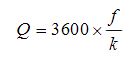 $Q = 3600 \times \frac{f}{k}$